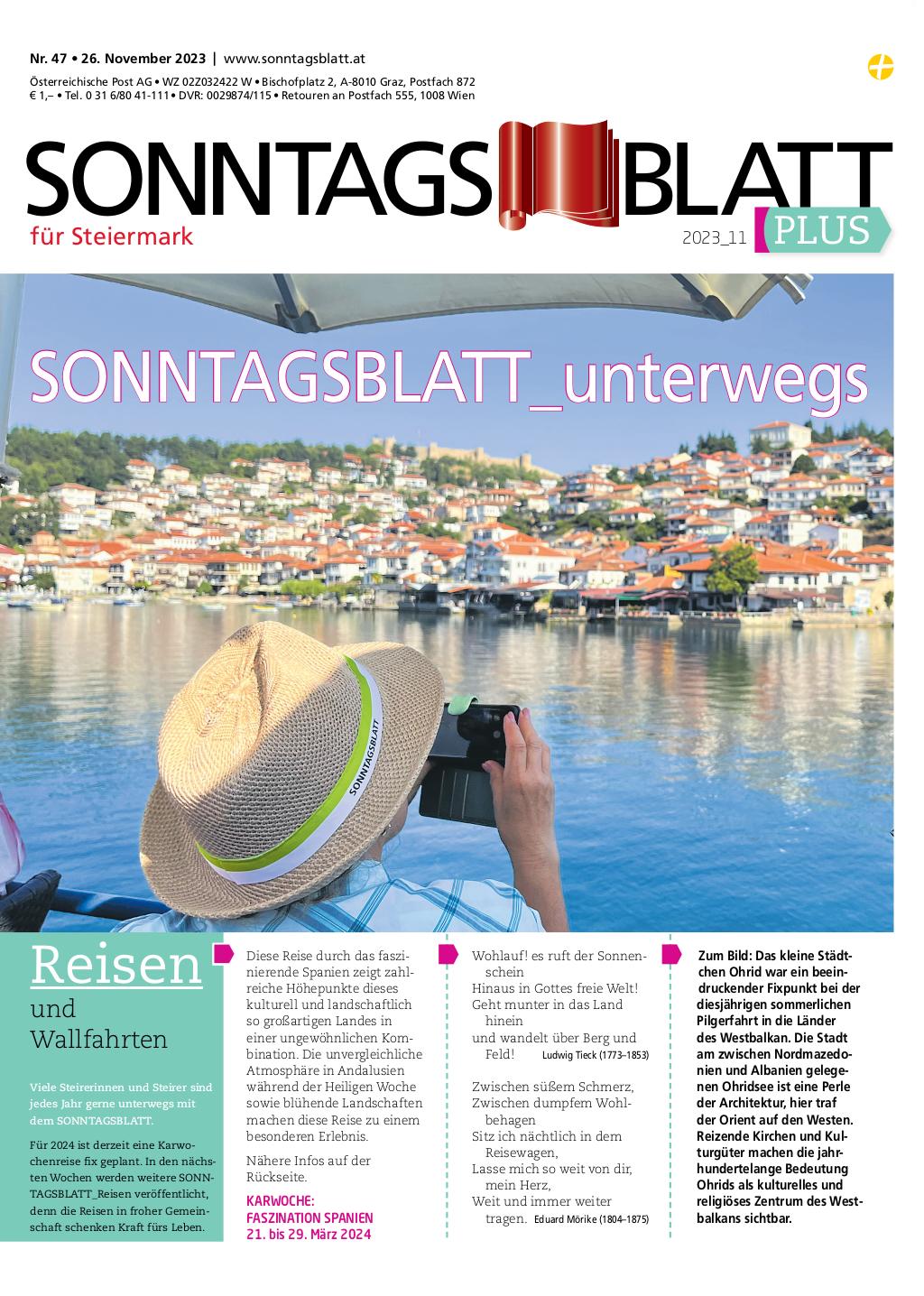 Nr. 47 • 26. November 2023 | www.sonntagsblatt.at
Österreichische Post AG • WZ 02Z032422 W • Bischofplatz 2, A-8010 Graz, Postfach 872
€ 1,– • Tel. 0 31 6/80 41-111 • DVR: 0029874/115 • Retouren an Postfach 555, 1008 Wien

SONNTAGS BLATT
für Steiermark
2023_11 PLUS

SONNTAGSBLATT_unterwegs

SONNTAGSBLATT

Reisen
und
Wallfahrten

Viele Steirerinnen und Steirer sind jedes Jahr gerne unterwegs mit dem SONNTAGSBLATT.

Für 2024 ist derzeit eine Karwochenreise fix geplant. In den nächsten Wochen werden weitere SONNTAGSBLATT_Reisen veröffentlicht, denn die Reisen in froher Gemeinschaft schenken Kraft fürs Leben.

Diese Reise durch das faszinierende Spanien zeigt zahlreiche Höhepunkte dieses kulturell und landschaftlich so großartigen Landes in einer ungewöhnlichen Kombination. Die unvergleichliche Atmosphäre in Andalusien während der Heiligen Woche sowie blühende Landschaften machen diese Reise zu einem besonderen Erlebnis.

Nähere Infos auf der Rückseite.

KARWOCHE:
FASZINATION SPANIEN
21. bis 29. März 2024

Wohlauf! es ruft der Sonnenschein
Hinaus in Gottes freie Welt!
Geht munter in das Land hinein
und wandelt über Berg und Feld! Ludwig Tieck (1773–1853)

Zwischen süßem Schmerz,
Zwischen dumpfem Wohlbehagen
Sitz ich nächtlich in dem Reisewagen,
Lasse mich so weit von dir, mein Herz,
Weit und immer weiter tragen. Eduard Mörike (1804–1875)

Zum Bild: Das kleine Städtchen Ohrid war ein beeindruckender Fixpunkt bei der diesjährigen sommerlichen Pilgerfahrt in die Länder des Westbalkan. Die Stadt am zwischen Nordmazedonien und Albanien gelegenen Ohridsee ist eine Perle der Architektur, hier traf der Orient auf den Westen. Reizende Kirchen und Kulturgüter machen die jahrhundertelange Bedeutung Ohrids als kulturelles und religiöses Zentrum des Westbalkans sichtbar.